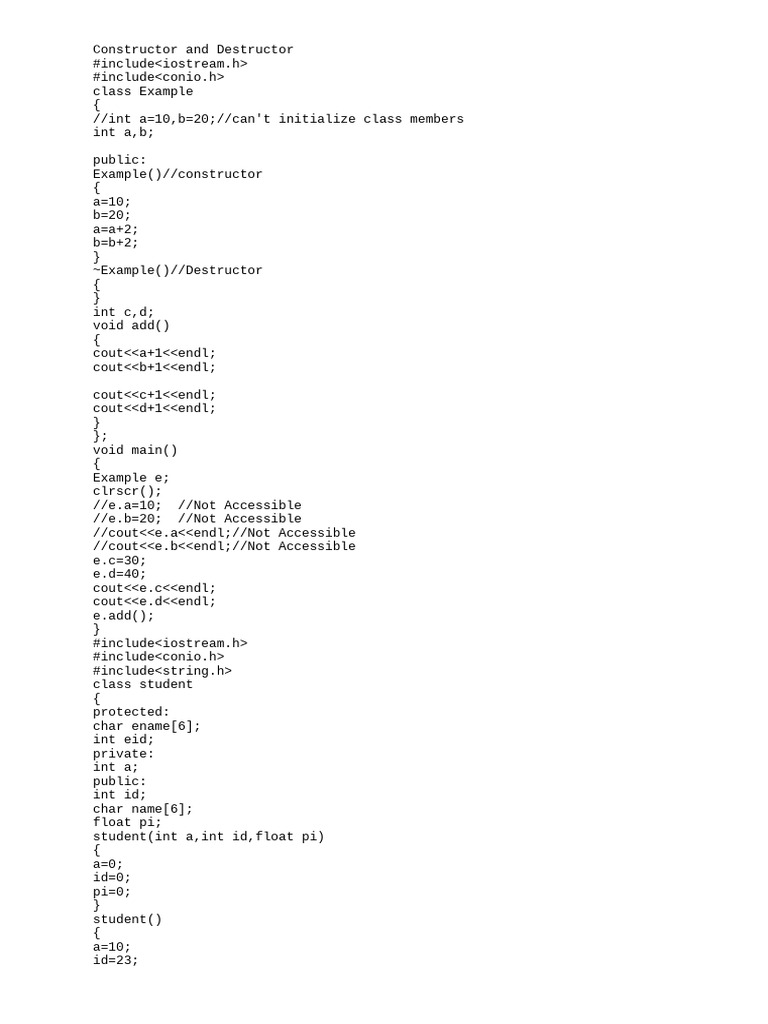 Constructor and Destructor
#include<iostream.h>
#include<conio.h>
class Example
{
//int a=10,b=20;//can't initialize class members
int a,b;

public:
Example()//constructor
{
a=10;
b=20;
a=a+2;
b=b+2;
}
~Example()//Destructor
{
}
int c,d;
void add()
{
cout<<a+1<<endl;
cout<<b+1<<endl;

cout<<c+1<<endl;
cout<<d+1<<endl;
}
};
void main()
{
Example e;
clrscr();
//e.a=10;  //Not Accessible
//e.b=20;  //Not Accessible
//cout<<e.a<<endl;//Not Accessible
//cout<<e.b<<endl;//Not Accessible
e.c=30;
e.d=40;
cout<<e.c<<endl;
cout<<e.d<<endl;
e.add();
}
#include<iostream.h>
#include<conio.h>
#include<string.h>
class student
{
protected:
char ename[6];
int eid;
private:
int a;
public:
int id;
char name[6];
float pi;
student(int a,int id,float pi)
{
a=0;
id=0;
pi=0;
}
student()
{
a=10;
id=23;